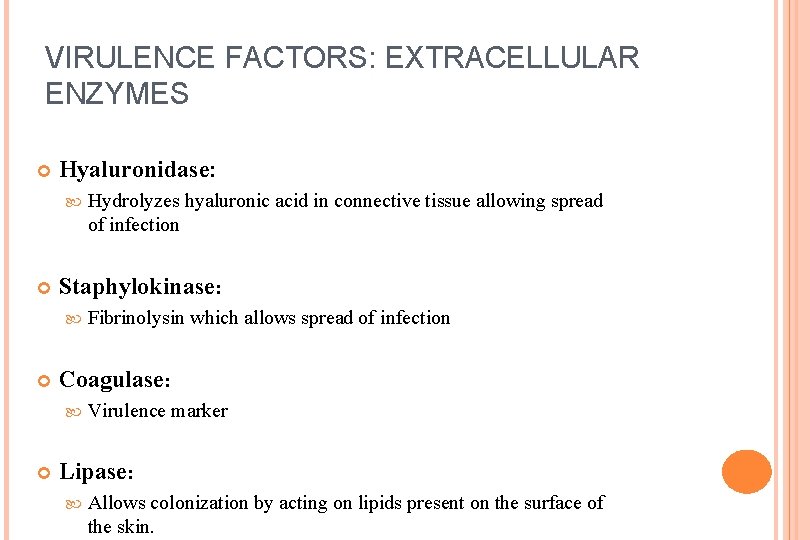 VIRULENCE FACTORS: EXTRACELLULAR ENZYMES

Hyaluronidase:

Hydrolyzes hyaluronic acid in connective tissue allowing spread of infection

Staphylokinase:

Fibrinolysin which allows spread of infection

Coagulase:

Virulence marker

Lipase:

Allows colonization by acting on lipids present on the surface of the skin.